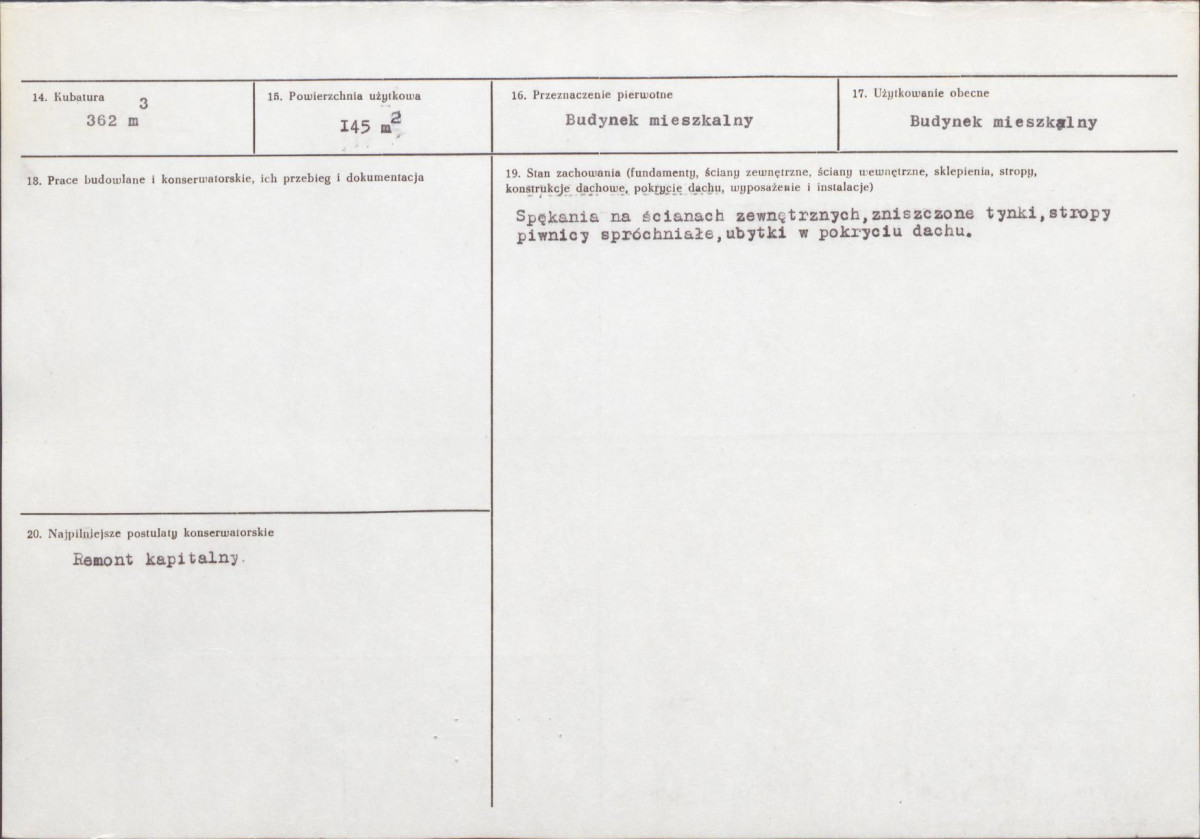 14. Kubatura
362 $m^3$

15. Powierzchnia użytkowa
I45 $m^2$

16. Przeznaczenie pierwotne
Budynek mieszkalny

17. Użytkowanie obecne
Budynek mieszkalny

18. Prace budowlane i konserwatorskie, ich przebieg i dokumentacja

19. Stan zachowania (fundamenty, ściany zewnętrzne, ściany wewnętrzne, sklepienia, stropy, konstrukcje dachowe, pokrycie dachu, wyposażenie i instalacje)

Spękania na ścianach zewnętrznych,zniszczone tynki,stropy piwnicy spróchniałe,ubytki w pokryciu dachu.

20. Najpilniejsze postulaty konserwatorskie

Remont kapitalny.